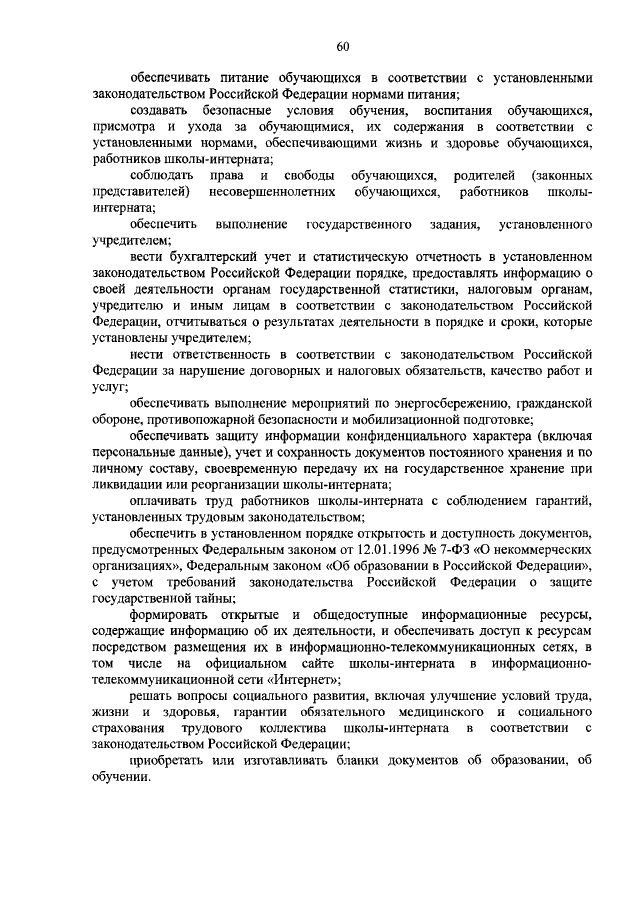 60

обеспечивать питание обучающихся в соответствии с установленными законодательством Российской Федерации нормами питания;

создавать безопасные условия обучения, воспитания обучающихся, присмотра и ухода за обучающимися, их содержания в соответствии с установленными нормами, обеспечивающими жизнь и здоровье обучающихся, работников школы-интерната;

соблюдать права и свободы обучающихся, родителей (законных представителей) несовершеннолетних обучающихся, работников школы-интерната;

обеспечить выполнение государственного задания, установленного учредителем;

вести бухгалтерский учет и статистическую отчетность в установленном законодательством Российской Федерации порядке, предоставлять информацию о своей деятельности органам государственной статистики, налоговым органам, учредителю и иным лицам в соответствии с законодательством Российской Федерации, отчитываться о результатах деятельности в порядке и сроки, которые установлены учредителем;

нести ответственность в соответствии с законодательством Российской Федерации за нарушение договорных и налоговых обязательств, качество работ и услуг;

обеспечивать выполнение мероприятий по энергосбережению, гражданской обороне, противопожарной безопасности и мобилизационной подготовке;

обеспечивать защиту информации конфиденциального характера (включая персональные данные), учет и сохранность документов постоянного хранения и по личному составу, своевременную передачу их на государственное хранение при ликвидации или реорганизации школы-интерната;

оплачивать труд работников школы-интерната с соблюдением гарантий, установленных трудовым законодательством;

обеспечить в установленном порядке открытость и доступность документов, предусмотренных Федеральным законом от 12.01.1996 № 7-ФЗ «О некоммерческих организациях», Федеральным законом «Об образовании в Российской Федерации», с учетом требований законодательства Российской Федерации о защите государственной тайны;

формировать открытые и общедоступные информационные ресурсы, содержащие информацию об их деятельности, и обеспечивать доступ к ресурсам посредством размещения их в информационно-телекоммуникационных сетях, в том числе на официальном сайте школы-интерната в информационно-телекоммуникационной сети «Интернет»;

решать вопросы социального развития, включая улучшение условий труда, жизни и здоровья, гарантии обязательного медицинского и социального страхования трудового коллектива школы-интерната в соответствии с законодательством Российской Федерации;

приобретать или изготавливать бланки документов об образовании, об обучении.